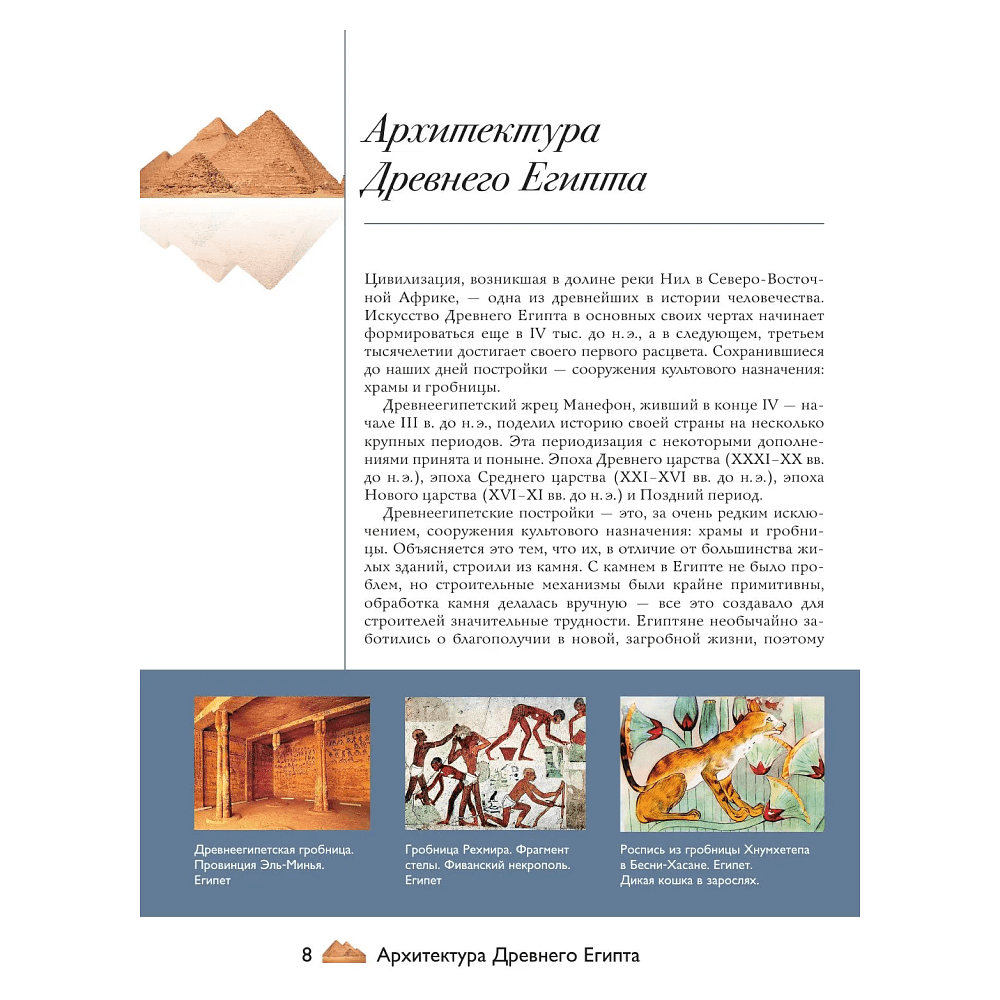 Архитектура Древнего Египта

Цивилизация, возникшая в долине реки Нил в Северо-Восточной Африке, — одна из древнейших в истории человечества. Искусство Древнего Египта в основных своих чертах начинает формироваться еще в IV тыс. до н.э., а в следующем, третьем тысячелетии достигает своего первого расцвета. Сохранившиеся до наших дней постройки — сооружения культового назначения: храмы и гробницы.

Древнеегипетский жрец Манефон, живший в конце IV — начале III в. до н.э., поделил историю своей страны на несколько крупных периодов. Эта периодизация с некоторыми дополнениями принята и поныне. Эпоха Древнего царства (XXXI–XX вв. до н.э.), эпоха Среднего царства (XXI–XVI вв. до н.э.), эпоха Нового царства (XVI–XI вв. до н.э.) и Поздний период.

Древнеегипетские постройки — это, за очень редким исключением, сооружения культового назначения: храмы и гробницы. Объясняется это тем, что их, в отличие от большинства жилых зданий, строили из камня. С камнем в Египте не было проблем, но строительные механизмы были крайне примитивны, обработка камня делалась вручную — все это создавало для строителей значительные трудности. Египтяне необычайно заботились о благополучии в новой, загробной жизни, поэтому

Древнеегипетская гробница. Провинция Эль-Минья. Египет

Гробница Рехмира. Фрагмент стелы. Фиванский некрополь. Египет

Роспись из гробницы Хнумхетепа в Бесни-Хасане. Египет. Дикая кошка в зарослях.

8 Архитектура Древнего Египта